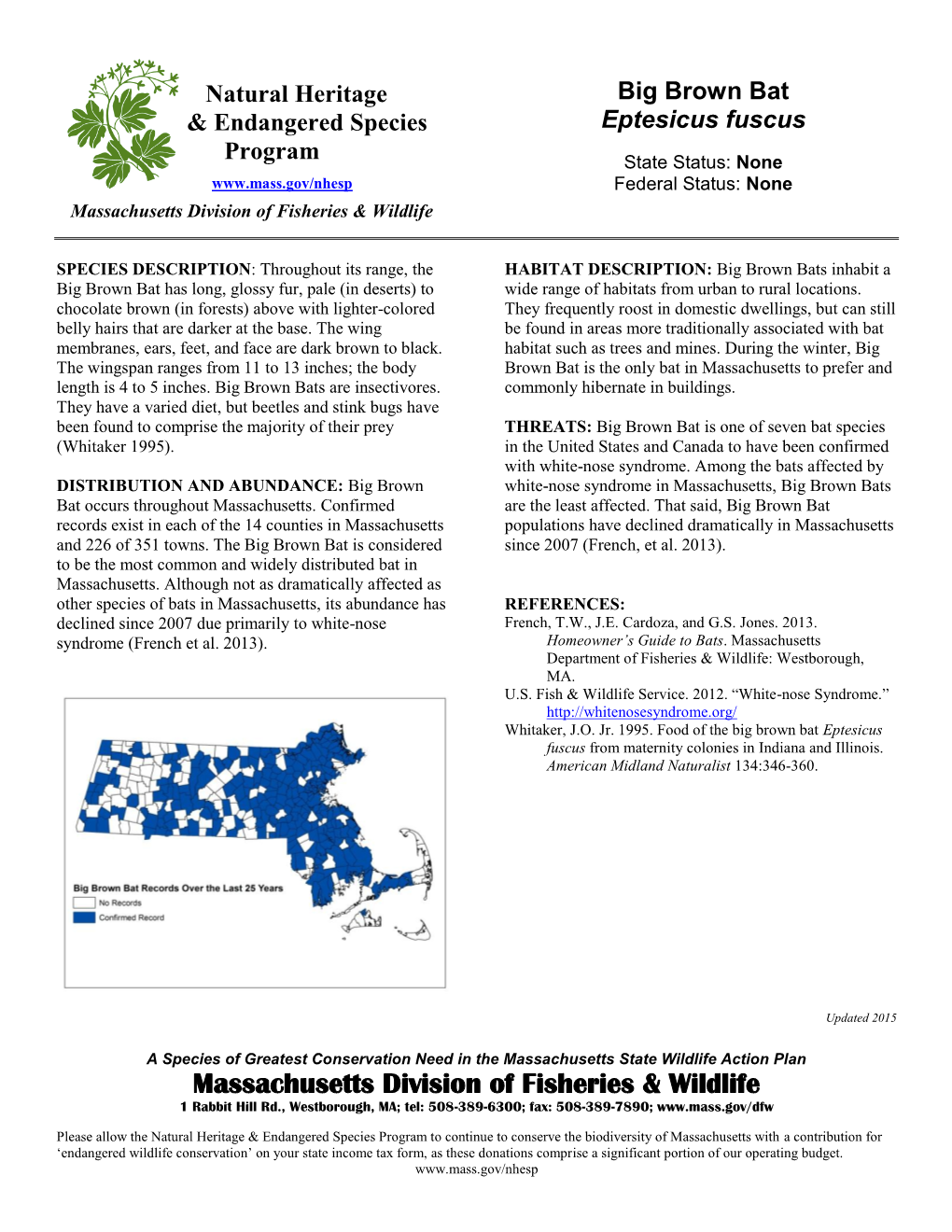 Natural Heritage & Endangered Species Program

www.mass.gov/nhesp

Massachusetts Division of Fisheries & Wildlife

Big Brown Bat
Eptesicus fuscus

State Status: None
Federal Status: None

SPECIES DESCRIPTION: Throughout its range, the Big Brown Bat has long, glossy fur, pale (in deserts) to chocolate brown (in forests) above with lighter-colored belly hairs that are darker at the base. The wing membranes, ears, feet, and face are dark brown to black. The wingspan ranges from 11 to 13 inches; the body length is 4 to 5 inches. Big Brown Bats are insectivores. They have a varied diet, but beetles and stink bugs have been found to comprise the majority of their prey (Whitaker 1995).

DISTRIBUTION AND ABUNDANCE: Big Brown Bat occurs throughout Massachusetts. Confirmed records exist in each of the 14 counties in Massachusetts and 226 of 351 towns. The Big Brown Bat is considered to be the most common and widely distributed bat in Massachusetts. Although not as dramatically affected as other species of bats in Massachusetts, its abundance has declined since 2007 due primarily to white-nose syndrome (French et al. 2013).

Big Brown Bat Records Over the Last 25 Years
No Records
Confirmed Record

HABITAT DESCRIPTION: Big Brown Bats inhabit a wide range of habitats from urban to rural locations. They frequently roost in domestic dwellings, but can still be found in areas more traditionally associated with bat habitat such as trees and mines. During the winter, Big Brown Bat is the only bat in Massachusetts to prefer and commonly hibernate in buildings.

THREATS: Big Brown Bat is one of seven bat species in the United States and Canada to have been confirmed with white-nose syndrome. Among the bats affected by white-nose syndrome in Massachusetts, Big Brown Bats are the least affected. That said, Big Brown Bat populations have declined dramatically in Massachusetts since 2007 (French, et al. 2013).

REFERENCES:
French, T.W., J.E. Cardoza, and G.S. Jones. 2013. Homeowner's Guide to Bats. Massachusetts Department of Fisheries & Wildlife: Westborough, MA.
U.S. Fish & Wildlife Service. 2012. "White-nose Syndrome." http://whitenosesyndrome.org/
Whitaker, J.O. Jr. 1995. Food of the big brown bat Eptesicus fuscus from maternity colonies in Indiana and Illinois. American Midland Naturalist 134:346-360.

Updated 2015

A Species of Greatest Conservation Need in the Massachusetts State Wildlife Action Plan
Massachusetts Division of Fisheries & Wildlife
1 Rabbit Hill Rd., Westborough, MA; tel: 508-389-6300; fax: 508-389-7890; www.mass.gov/dfw

Please allow the Natural Heritage & Endangered Species Program to continue to conserve the biodiversity of Massachusetts with a contribution for 'endangered wildlife conservation' on your state income tax form, as these donations comprise a significant portion of our operating budget.
www.mass.gov/nhesp